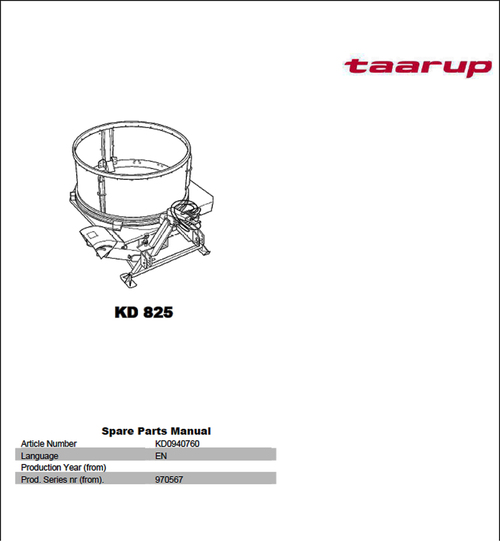 taarup

KD 825

Spare Parts Manual

Article Number KD0940760
Language EN
Production Year (from)
Prod. Series nr (from). 970567